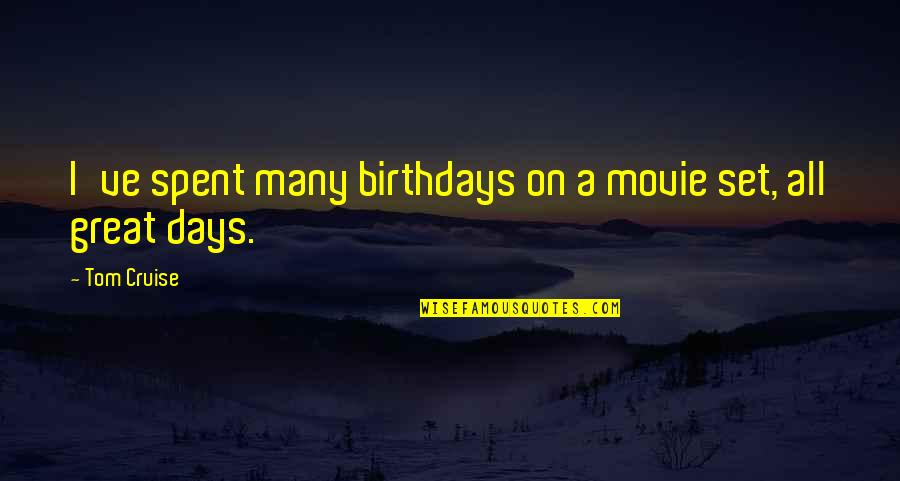 I ve spent many birthdays on a movie set, all great days.

- Tom Cruise

WISEFAMOUSQUOTES.COM